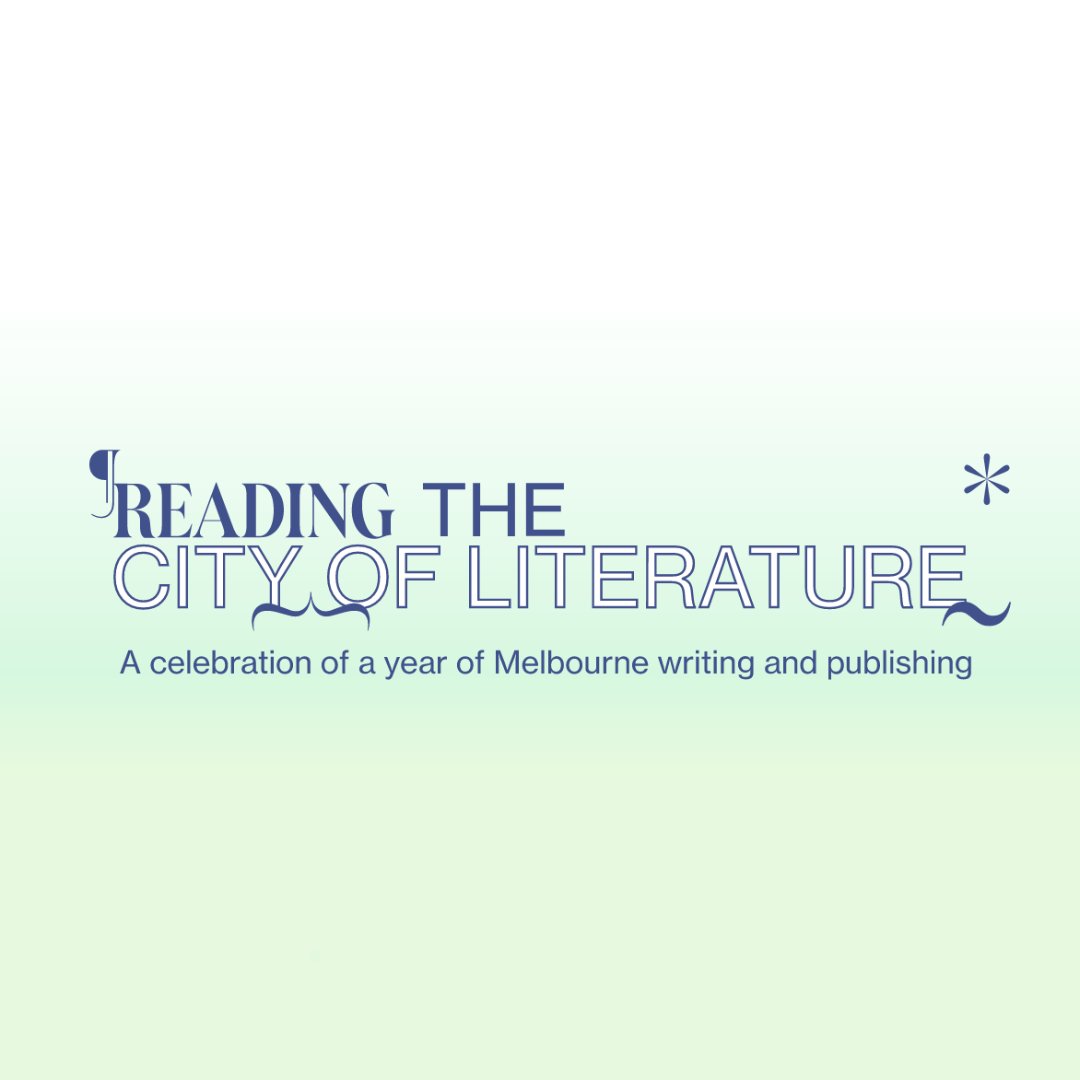 READING THE
CITY OF LITERATURE

A celebration of a year of Melbourne writing and publishing